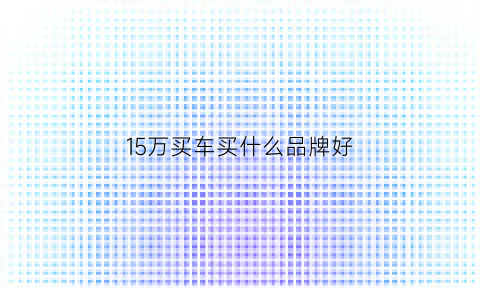 15万买车买什么品牌好